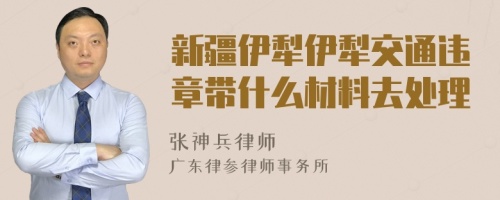 新疆伊犁伊犁交通违章带什么材料去处理

张神兵律师
广东律参律师事务所